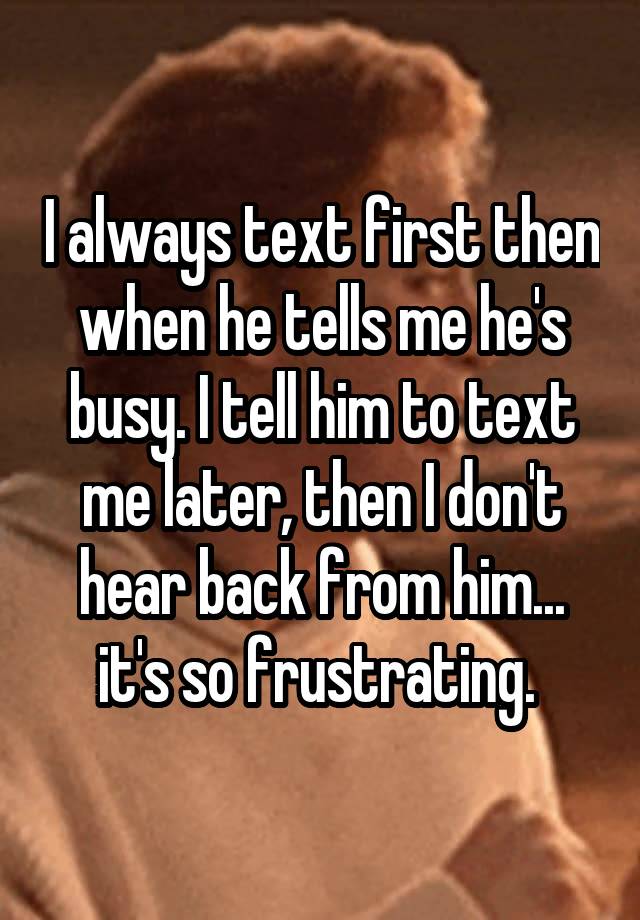 I always text first then when he tells me he's busy. I tell him to text me later, then I don't hear back from him... it's so frustrating.